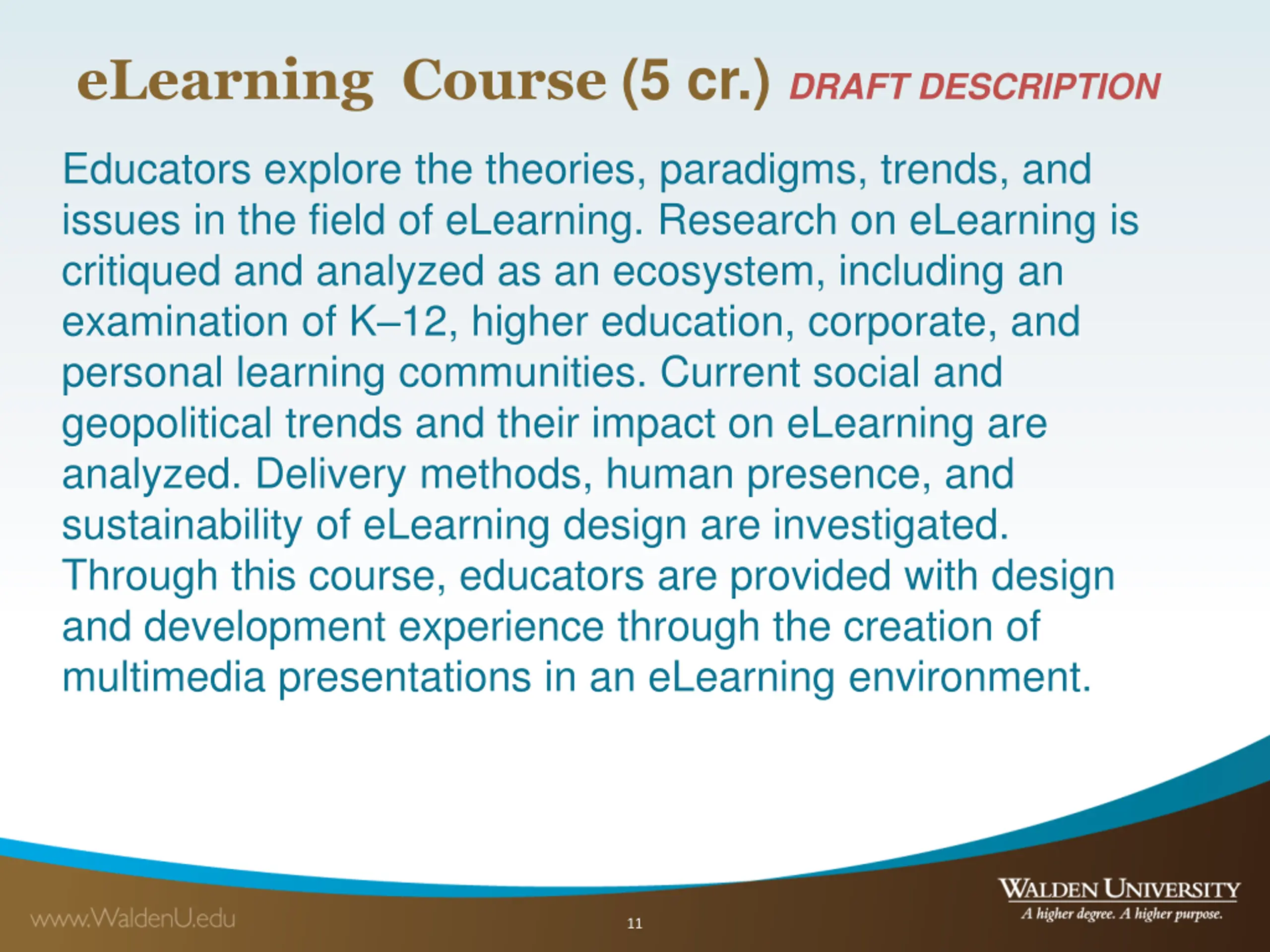 eLearning Course (5 cr.) DRAFT DESCRIPTION

Educators explore the theories, paradigms, trends, and issues in the field of eLearning. Research on eLearning is critiqued and analyzed as an ecosystem, including an examination of K–12, higher education, corporate, and personal learning communities. Current social and geopolitical trends and their impact on eLearning are analyzed. Delivery methods, human presence, and sustainability of eLearning design are investigated. Through this course, educators are provided with design and development experience through the creation of multimedia presentations in an eLearning environment.

www.WaldenU.edu

11

WALDEN UNIVERSITY
A higher degree. A higher purpose.